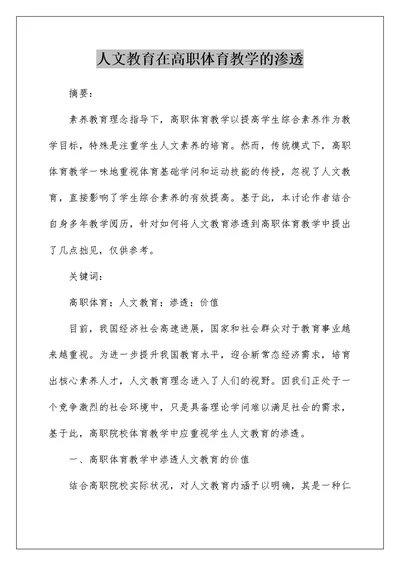 人文教育在高职体育教学的渗透

摘要:

素养教育理念指导下，高职体育教学以提高学生综合素养作为教学目标，特殊是注重学生人文素养的培育。然而，传统模式下，高职体育教学一味地重视体育基础学问和运动技能的传授，忽视了人文教育，直接影响了学生综合素养的有效提高。基于此，本讨论作者结合自身多年教学阅历，针对如何将人文教育渗透到高职体育教学中提出了几点拙见，仅供参考。

关键词:

高职体育；人文教育；渗透；价值

目前，我国经济社会高速进展，国家和社会群众对于教育事业越来越重视。为进一步提升我国教育水平，迎合新常态经济需求，培育出核心素养人才，人文教育理念进入了人们的视野。因我们正处于一个竞争激烈的社会环境中，只是具备理论学问难以满足社会的需求，基于此，高职院校体育教学中应重视学生人文教育的渗透。

一、高职体育教学中渗透人文教育的价值

结合高职院校实际状况，对人文教育内涵予以明确，其是一种仁